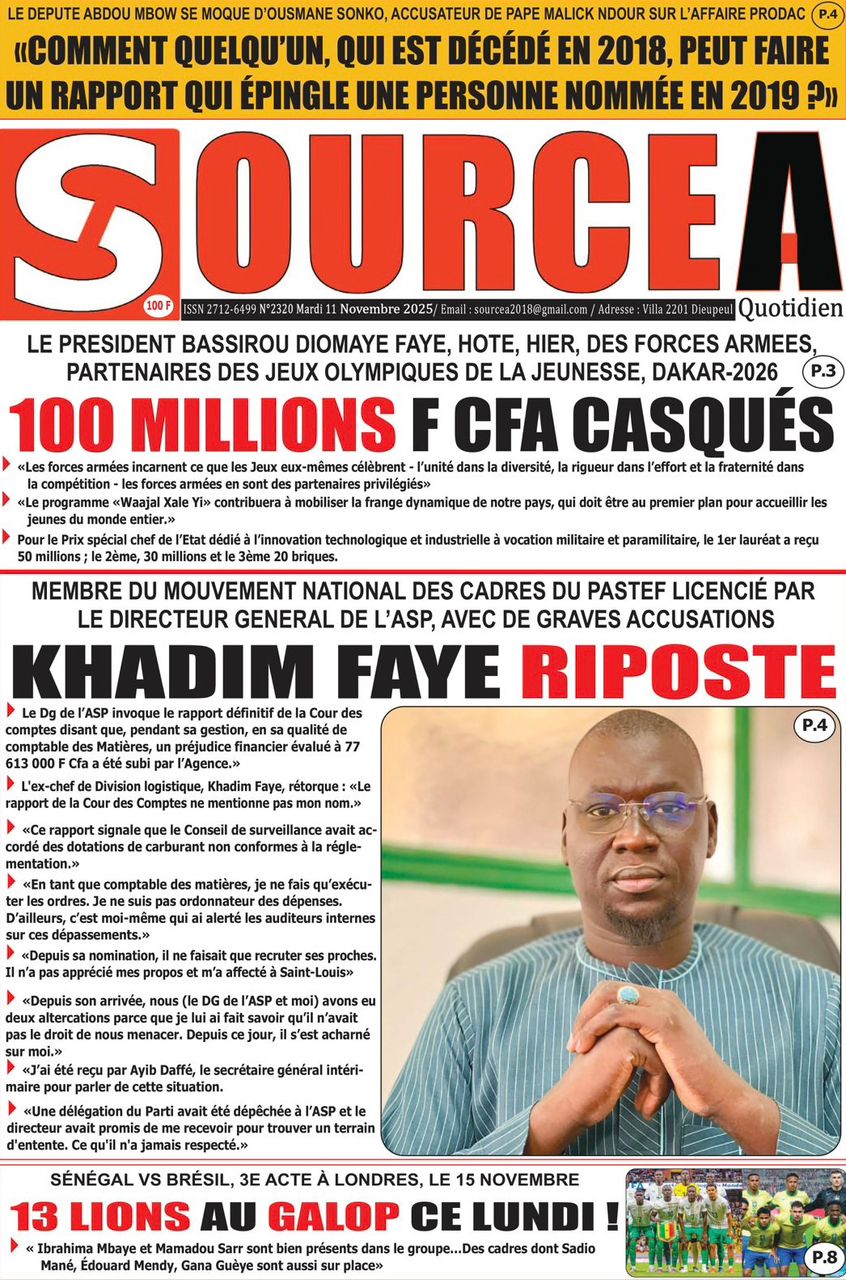 LE DEPUTE ABDOU MBOW SE MOQUE D'OUSMANE SONKO, ACCUSATEUR DE PAPE MALICK NDOUR SUR L'AFFAIRE PRODAC P.4

«COMMENT QUELQU'UN, QUI EST DÉCÉDÉ EN 2018, PEUT FAIRE UN RAPPORT QUI ÉPINGLE UNE PERSONNE NOMMÉE EN 2019 ?»

SOURCE A

100 F

ISSN 2712-6499 N°2320 Mardi 11 Novembre 2025/ Email : sourcea2018@gmail.com / Adresse : Villa 2201 Dieupeul

Quotidien

LE PRESIDENT BASSIROU DIOMAYE FAYE, HOTE, HIER, DES FORCES ARMEES, PARTENAIRES DES JEUX OLYMPIQUES DE LA JEUNESSE, DAKAR-2026 P.3

100 MILLIONS F CFA CASQUÉS

«Les forces armées incarnent ce que les Jeux eux-mêmes célèbrent - l'unité dans la diversité, la rigueur dans l'effort et la fraternité dans la compétition - les forces armées en sont des partenaires privilégiés»

«Le programme «Waajal Xale Yi» contribuera à mobiliser la frange dynamique de notre pays, qui doit être au premier plan pour accueillir les jeunes du monde entier.»

Pour le Prix spécial chef de l'Etat dédié à l'innovation technologique et industrielle à vocation militaire et paramilitaire, le 1er lauréat a reçu 50 millions ; le 2ème, 30 millions et le 3ème 20 briques.

MEMBRE DU MOUVEMENT NATIONAL DES CADRES DU PASTEF LICENCIÉ PAR LE DIRECTEUR GENERAL DE L'ASP, AVEC DE GRAVES ACCUSATIONS

KHADIM FAYE RIPOSTE

Le Dg de l'ASP invoque le rapport définitif de la Cour des comptes disant que, pendant sa gestion, en sa qualité de comptable des Matières, un préjudice financier évalué à 77 613 000 F Cfa a été subi par l'Agence.»

L'ex-chef de Division logistique, Khadim Faye, rétorque : «Le rapport de la Cour des Comptes ne mentionne pas mon nom.»

«Ce rapport signale que le Conseil de surveillance avait accordé des dotations de carburant non conformes à la réglementation.»

«En tant que comptable des matières, je ne fais qu'exécuter les ordres. Je ne suis pas ordonnateur des dépenses. D'ailleurs, c'est moi-même qui ai alerté les auditeurs internes sur ces dépassements.»

«Depuis sa nomination, il ne faisait que recruter ses proches. Il n'a pas apprécié mes propos et m'a affecté à Saint-Louis»

«Depuis son arrivée, nous (le DG de l'ASP et moi) avons eu deux altercations parce que je lui ai fait savoir qu'il n'avait pas le droit de nous menacer. Depuis ce jour, il s'est acharné sur moi.»

«J'ai été reçu par Ayib Daffé, le secrétaire général intérimaire pour parler de cette situation.

«Une délégation du Parti avait été dépêchée à l'ASP et le directeur avait promis de me recevoir pour trouver un terrain d'entente. Ce qu'il n'a jamais respecté.»

P.4

SÉNÉGAL VS BRÉSIL, 3E ACTE À LONDRES, LE 15 NOVEMBRE

13 LIONS AU GALOP CE LUNDI !

« Ibrahima Mbaye et Mamadou Sarr sont bien présents dans le groupe...Des cadres dont Sadio Mané, Édouard Mendy, Gana Guèye sont aussi sur place»

P.8